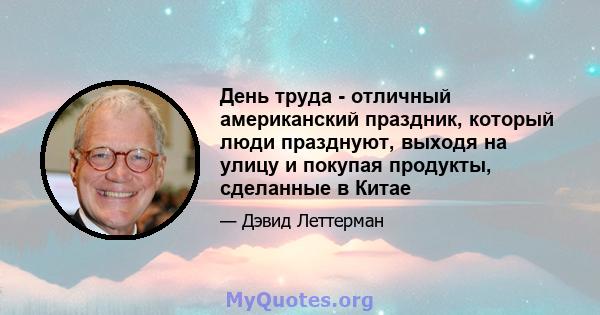 День труда - отличный американский праздник, который люди празднуют, выходя на улицу и покупая продукты, сделанные в Китае

— Дэвид Леттерман

MyQuotes.org